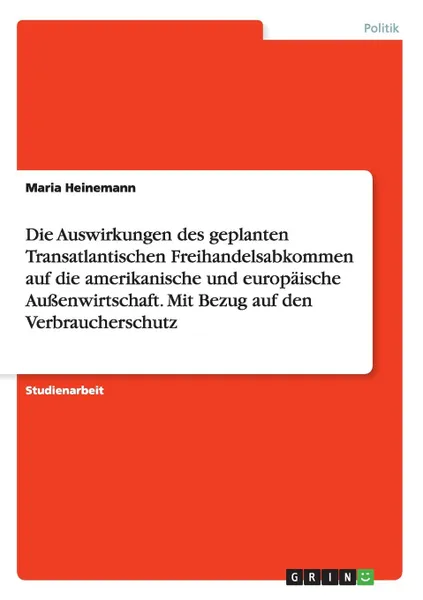 Politik

Maria Heinemann

Die Auswirkungen des geplanten Transatlantischen Freihandelsabkommen auf die amerikanische und europäische Außenwirtschaft. Mit Bezug auf den Verbraucherschutz

Studienarbeit

GRIN